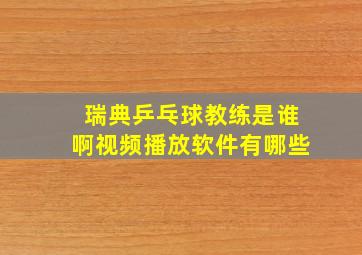 瑞典乒乓球教练是谁
啊视频播放软件有哪些